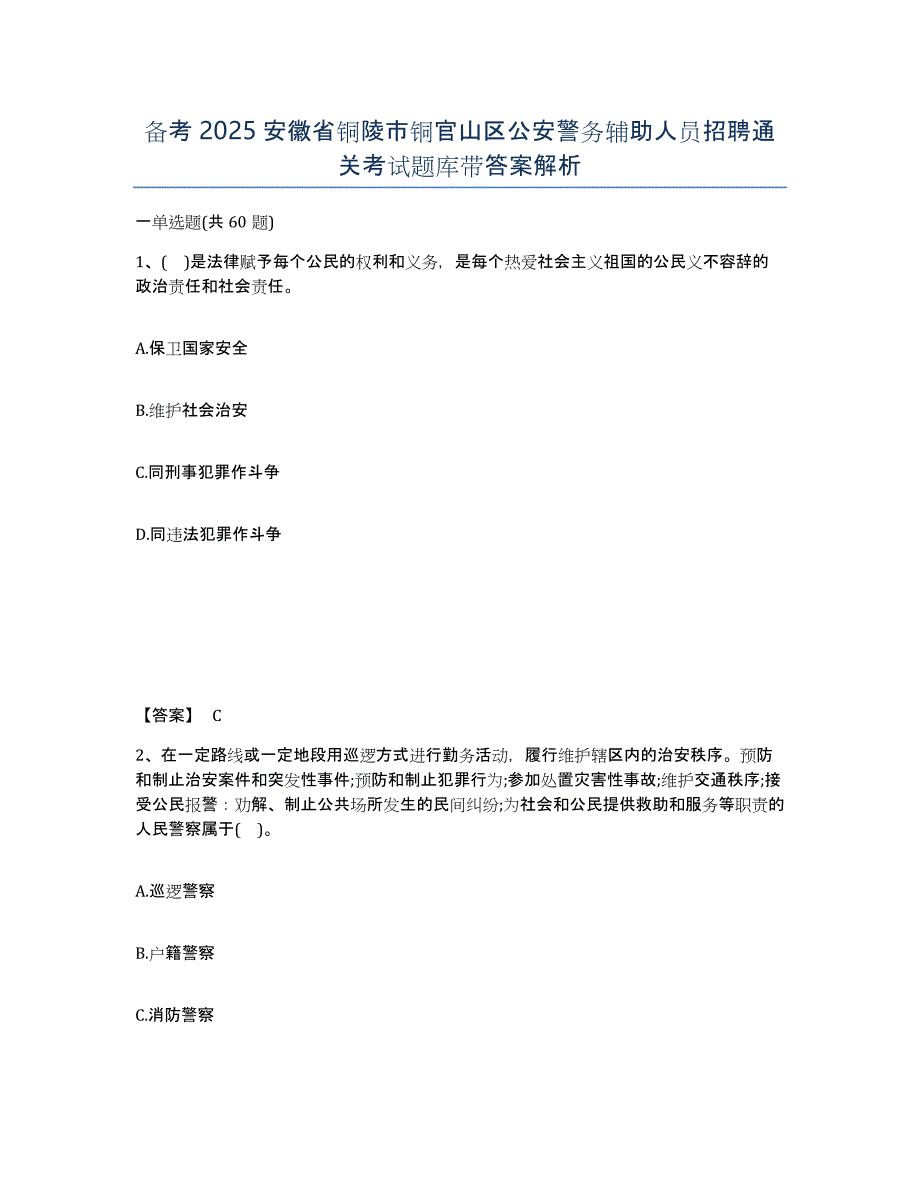 备考 2025 安徽省铜陵市铜官山区公安警务辅助人员招聘通关考试题库带答案解析

一单选题(共 60 题)

1、(　)是法律赋予每个公民的权利和义务，是每个热爱社会主义祖国的公民义不容辞的政治责任和社会责任。

A.保卫国家安全

B.维护社会治安

C.同刑事犯罪作斗争

D.同违法犯罪作斗争

【答案】 C

2、在一定路线或一定地段用巡逻方式进行勤务活动，履行维护辖区内的治安秩序。预防和制止治安案件和突发性事件;预防和制止犯罪行为;参加处置灾害性事故;维护交通秩序;接受公民报警：劝解、制止公共场所发生的民间纠纷;为社会和公民提供救助和服务等职责的人民警察属于(　)。

A.巡逻警察

B.户籍警察

C.消防警察